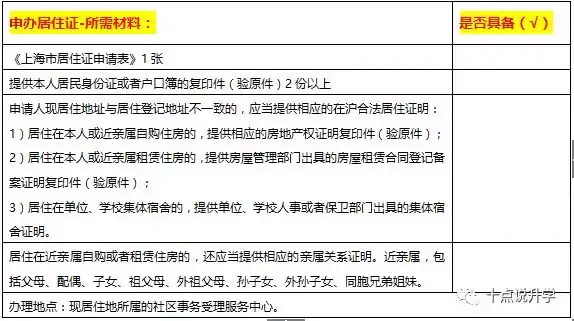 | 申办居住证-所需材料： | 是否具备（√） |
|---|---|
| 《上海市居住证申请表》1张 | |
| 提供本人居民身份证或者户口簿的复印件（验原件）2份以上 | |
| 申请人现居住地址与居住登记地址不一致的，应当提供相应的在沪合法居住证明：<br>1）居住在本人或近亲属自购住房的，提供相应的房地产权证明复印件（验原件）；<br>2）居住在本人或近亲属租赁住房的，提供房屋管理部门出具的房屋租赁合同登记备案证明复印件（验原件）；<br>3）居住在单位、学校集体宿舍的，提供单位、学校人事或者保卫部门出具的集体宿舍证明。 | |
| 居住在近亲属自购或者租赁住房的，还应当提供相应的亲属关系证明。近亲属，包括父母、配偶、子女、祖父母、外祖父母、孙子女、外孙子女、同胞兄弟姐妹。 | |
| 办理地点：现居住地所属的社区事务受理服务中心。 | |

十点说升学